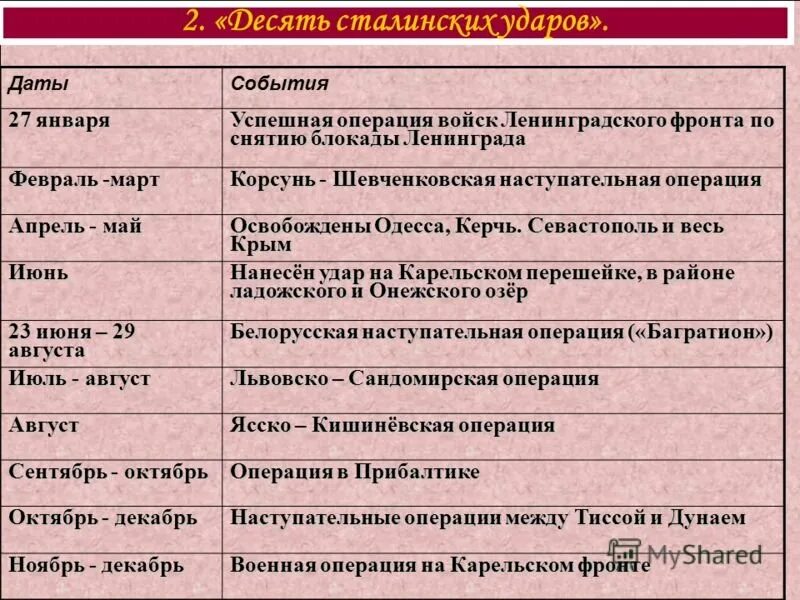 2. «Десять сталинских ударов».

| Даты | События |
|---|---|
| 27 января | Успешная операция войск Ленинградского фронта по снятию блокады Ленинграда |
| Февраль -март | Корсунь - Шевченковская наступательная операция |
| Апрель - май | Освобождены Одесса, Керчь. Севастополь и весь Крым |
| Июнь | Нанесён удар на Карельском перешейке, в районе ладожского и Онежского озёр |
| 23 июня – 29 августа | Белорусская наступательная операция («Багратион») |
| Июль - август | Львовско – Сандомирская операция |
| Август | Ясско – Кишинёвская операция |
| Сентябрь - октябрь | Операция в Прибалтике |
| Октябрь - декабрь | Наступательные операции между Тиссой и Дунаем |
| Ноябрь - декабрь | Военная операция на Карельском фронте |

MyShared